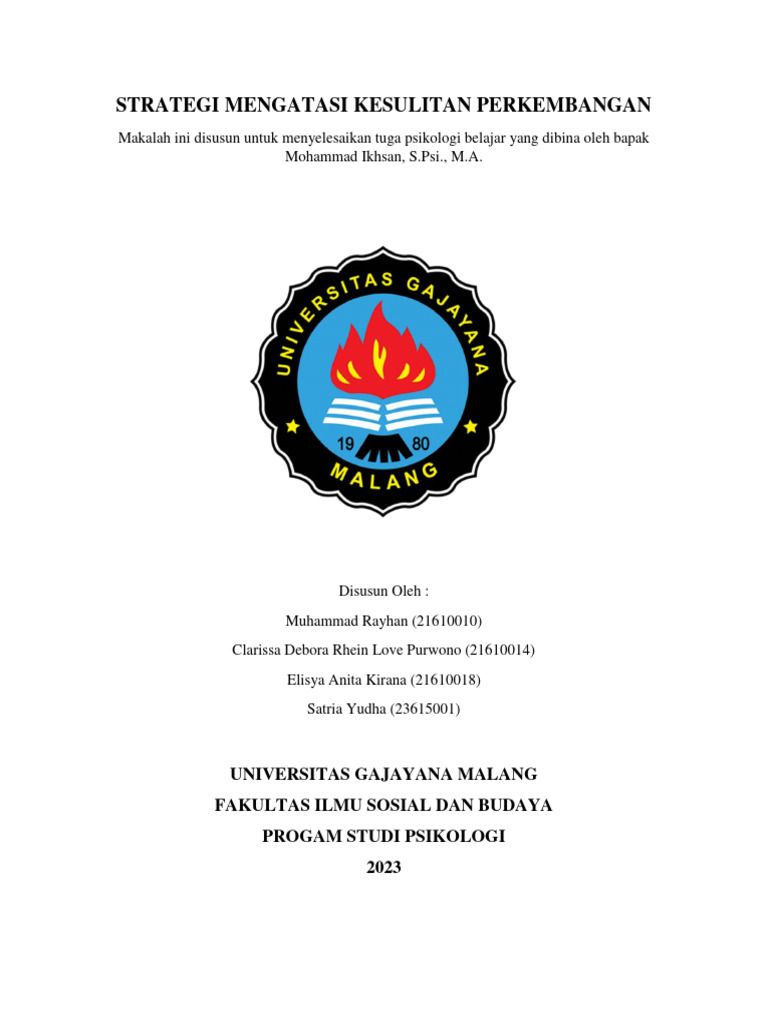 STRATEGI MENGATASI KESULITAN PERKEMBANGAN

Makalah ini disusun untuk menyelesaikan tuga psikologi belajar yang dibina oleh bapak Mohammad Ikhsan, S.Psi., M.A.

UNIVERSITAS GAJAYANA
19 80
MALANG

Disusun Oleh :

Muhammad Rayhan (21610010)

Clarissa Debora Rhein Love Purwono (21610014)

Elisya Anita Kirana (21610018)

Satria Yudha (23615001)

UNIVERSITAS GAJAYANA MALANG

FAKULTAS ILMU SOSIAL DAN BUDAYA

PROGAM STUDI PSIKOLOGI

2023